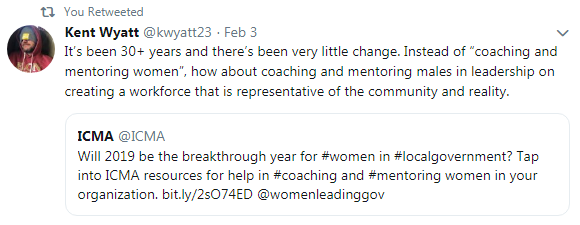 You Retweeted

Kent Wyatt @kwyatt23 · Feb 3

It's been 30+ years and there's been very little change. Instead of "coaching and mentoring women", how about coaching and mentoring males in leadership on creating a workforce that is representative of the community and reality.

ICMA @ICMA

Will 2019 be the breakthrough year for #women in #localgovernment? Tap into ICMA resources for help in #coaching and #mentoring women in your organization. bit.ly/2sO74ED @womenleadinggov